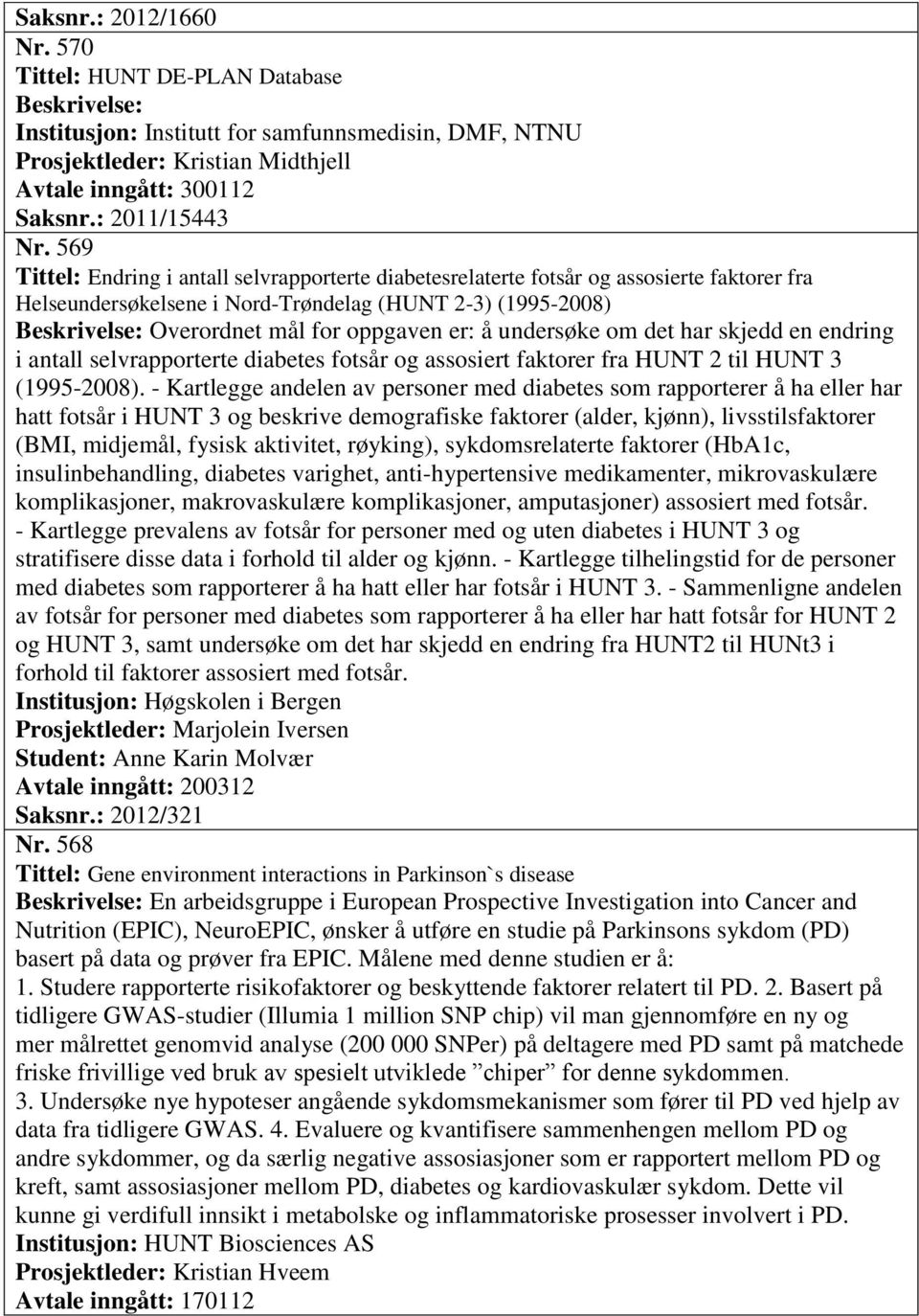 Saksnr.: 2012/1660
Nr. 570
Tittel: HUNT DE-PLAN Database
Beskrivelse:
Institusjon: Institutt for samfunnsmedisin, DMF, NTNU
Prosjektleder: Kristian Midthjell
Avtale inngått: 300112
Saksnr.: 2011/15443
Nr. 569
Tittel: Endring i antall selvrapporterte diabetesrelaterte fotsår og assosierte faktorer fra Helseundersøkelsene i Nord-Trøndelag (HUNT 2-3) (1995-2008)
Beskrivelse: Overordnet mål for oppgaven er: å undersøke om det har skjedd en endring i antall selvrapporterte diabetes fotsår og assosiert faktorer fra HUNT 2 til HUNT 3 (1995-2008). - Kartlegge andelen av personer med diabetes som rapporterer å ha eller har hatt fotsår i HUNT 3 og beskrive demografiske faktorer (alder, kjønn), livsstilsfaktorer (BMI, midjemål, fysisk aktivitet, røyking), sykdomsrelaterte faktorer (HbA1c, insulinbehandling, diabetes varighet, anti-hypertensive medikamenter, mikrovaskulære komplikasjoner, makrovaskulære komplikasjoner, amputasjoner) assosiert med fotsår. - Kartlegge prevalens av fotsår for personer med og uten diabetes i HUNT 3 og stratifisere disse data i forhold til alder og kjønn. - Kartlegge tilhelingstid for de personer med diabetes som rapporterer å ha hatt eller har fotsår i HUNT 3. - Sammenligne andelen av fotsår for personer med diabetes som rapporterer å ha eller har hatt fotsår for HUNT 2 og HUNT 3, samt undersøke om det har skjedd en endring fra HUNT2 til HUNt3 i forhold til faktorer assosiert med fotsår.
Institusjon: Høgskolen i Bergen
Prosjektleder: Marjolein Iversen
Student: Anne Karin Molvær
Avtale inngått: 200312
Saksnr.: 2012/321
Nr. 568
Tittel: Gene environment interactions in Parkinson`s disease
Beskrivelse: En arbeidsgruppe i European Prospective Investigation into Cancer and Nutrition (EPIC), NeuroEPIC, ønsker å utføre en studie på Parkinsons sykdom (PD) basert på data og prøver fra EPIC. Målene med denne studien er å:
1. Studere rapporterte risikofaktorer og beskyttende faktorer relatert til PD. 2. Basert på tidligere GWAS-studier (Illumia 1 million SNP chip) vil man gjennomføre en ny og mer målrettet genomvid analyse (200 000 SNPer) på deltagere med PD samt på matchede friske frivillige ved bruk av spesielt utviklede ”chiper” for denne sykdommen.
3. Undersøke nye hypoteser angående sykdomsmekanismer som fører til PD ved hjelp av data fra tidligere GWAS. 4. Evaluere og kvantifisere sammenhengen mellom PD og andre sykdommer, og da særlig negative assosiasjoner som er rapportert mellom PD og kreft, samt assosiasjoner mellom PD, diabetes og kardiovaskulær sykdom. Dette vil kunne gi verdifull innsikt i metabolske og inflammatoriske prosesser involvert i PD.
Institusjon: HUNT Biosciences AS
Prosjektleder: Kristian Hveem
Avtale inngått: 170112